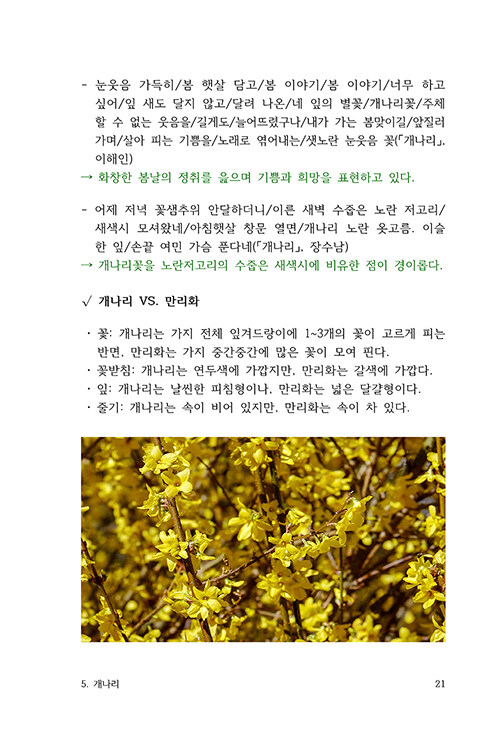 - 눈웃음 가득히/봄 햇살 담고/봄 이야기/봄 이야기/너무 하고 싶어/잎 새도 달지 않고/달려 나온/네 잎의 별꽃/개나리꽃/주체할 수 없는 웃음을/길게도/늘어뜨렸구나/내가 가는 봄맞이길/앞질러 가며/살아 피는 기쁨을/노래로 엮어내는/샛노란 눈웃음 꽃(「개나리」, 이해인)
→ 화창한 봄날의 정취를 읊으며 기쁨과 희망을 표현하고 있다.

- 어제 저녁 꽃샘추위 안달하더니/이른 새벽 수줍은 노란 저고리/새색시 모셔왔네/아침햇살 창문 열면/개나리 노란 옷고름. 이슬 한 잎/손끝 여민 가슴 푼다네(「개나리」, 장수남)
→ 개나리꽃을 노란저고리의 수줍은 새색시에 비유한 점이 경이롭다.

√ 개나리 VS. 만리화

· 꽃: 개나리는 가지 전체 잎겨드랑이에 1~3개의 꽃이 고르게 피는 반면, 만리화는 가지 중간중간에 많은 꽃이 모여 핀다.
· 꽃받침: 개나리는 연두색에 가깝지만, 만리화는 갈색에 가깝다.
· 잎: 개나리는 날씬한 피침형이나, 만리화는 넓은 달걀형이다.
· 줄기: 개나리는 속이 비어 있지만, 만리화는 속이 차 있다.

5. 개나리 21